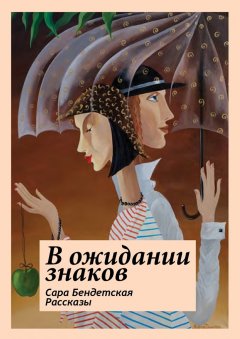 В ожидании знаков

Сара Бендетская
Рассказы